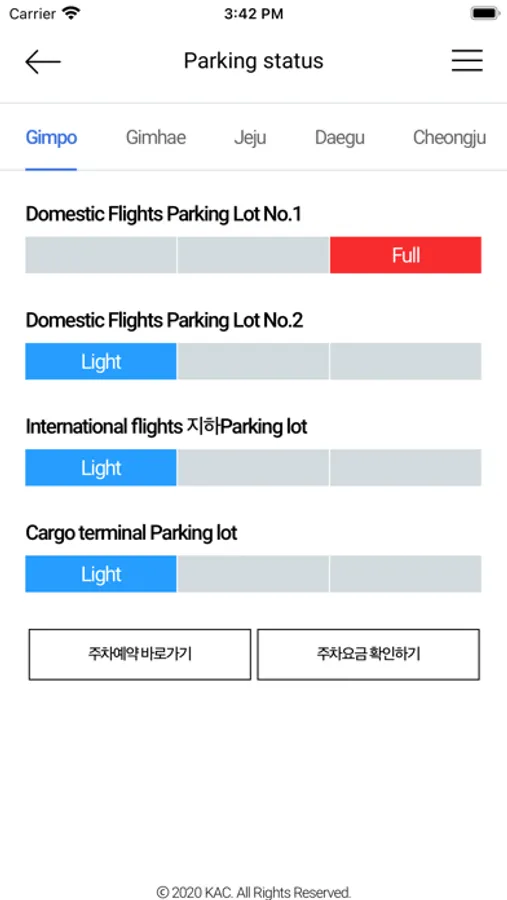 Carrier
3:42 PM

Parking status

Gimpo Gimhae Jeju Daegu Cheongju

Domestic Flights Parking Lot No.1

Full

Domestic Flights Parking Lot No.2

Light

International flights 지하Parking lot

Light

Cargo terminal Parking lot

Light

주차예약 바로가기

주차요금 확인하기

© 2020 KAC. All Rights Reserved.